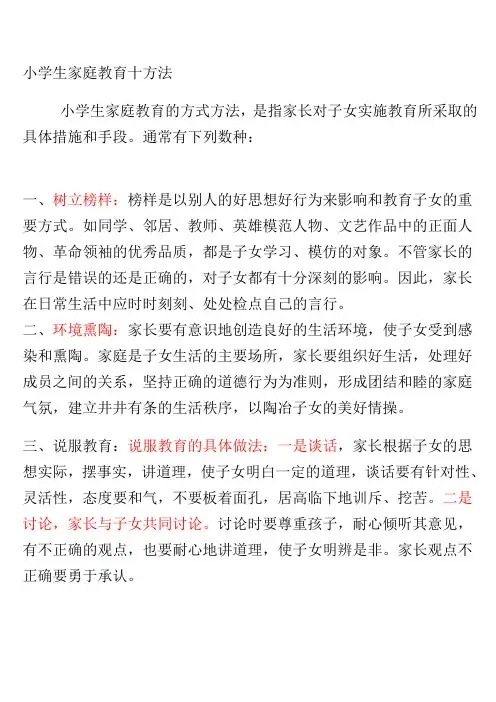 小学生家庭教育十方法

小学生家庭教育的方式方法，是指家长对子女实施教育所采取的具体措施和手段。通常有下列数种：

一、树立榜样：榜样是以别人的好思想好行为来影响和教育子女的重要方式。如同学、邻居、教师、英雄模范人物、文艺作品中的正面人物、革命领袖的优秀品质，都是子女学习、模仿的对象。不管家长的言行是错误的还是正确的，对子女都有十分深刻的影响。因此，家长在日常生活中应时时刻刻、处处检点自己的言行。
二、环境熏陶：家长要有意识地创造良好的生活环境，使子女受到感染和熏陶。家庭是子女生活的主要场所，家长要组织好生活，处理好成员之间的关系，坚持正确的道德行为为准则，形成团结和睦的家庭气氛，建立井井有条的生活秩序，以陶冶子女的美好情操。

三、说服教育：说服教育的具体做法：一是谈话，家长根据子女的思想实际，摆事实，讲道理，使子女明白一定的道理，谈话要有针对性、灵活性，态度要和气，不要板着面孔，居高临下地训斥、挖苦。二是讨论，家长与子女共同讨论。讨论时要尊重孩子，耐心倾听其意见，有不正确的观点，也要耐心地讲道理，使子女明辨是非。家长观点不正确要勇于承认。